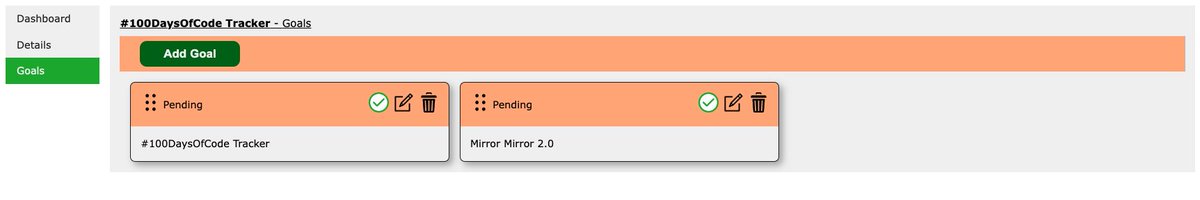 Dashboard
Details
Goals

#100DaysOfCode Tracker - Goals

Add Goal

Pending

#100DaysOfCode Tracker

Pending

Mirror Mirror 2.0